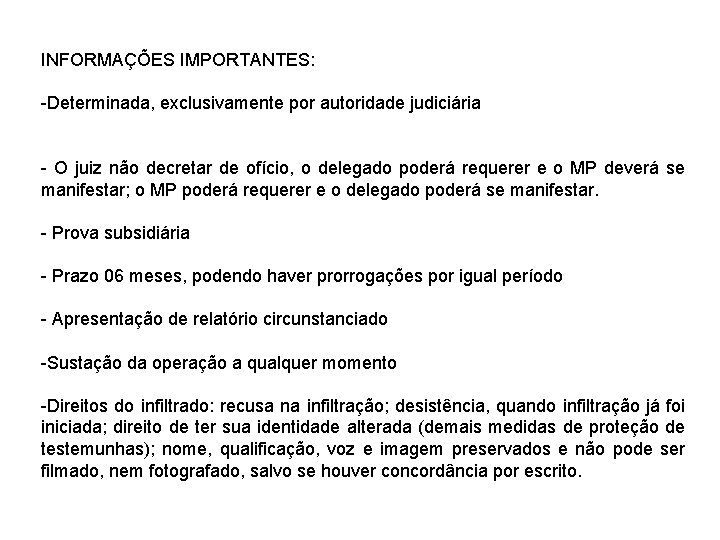 INFORMAÇÕES IMPORTANTES:

-Determinada, exclusivamente por autoridade judiciária

- O juiz não decretar de ofício, o delegado poderá requerer e o MP deverá se manifestar; o MP poderá requerer e o delegado poderá se manifestar.

- Prova subsidiária

- Prazo 06 meses, podendo haver prorrogações por igual período

- Apresentação de relatório circunstanciado

-Sustação da operação a qualquer momento

-Direitos do infiltrado: recusa na infiltração; desistência, quando infiltração já foi iniciada; direito de ter sua identidade alterada (demais medidas de proteção de testemunhas); nome, qualificação, voz e imagem preservados e não pode ser filmado, nem fotografado, salvo se houver concordância por escrito.